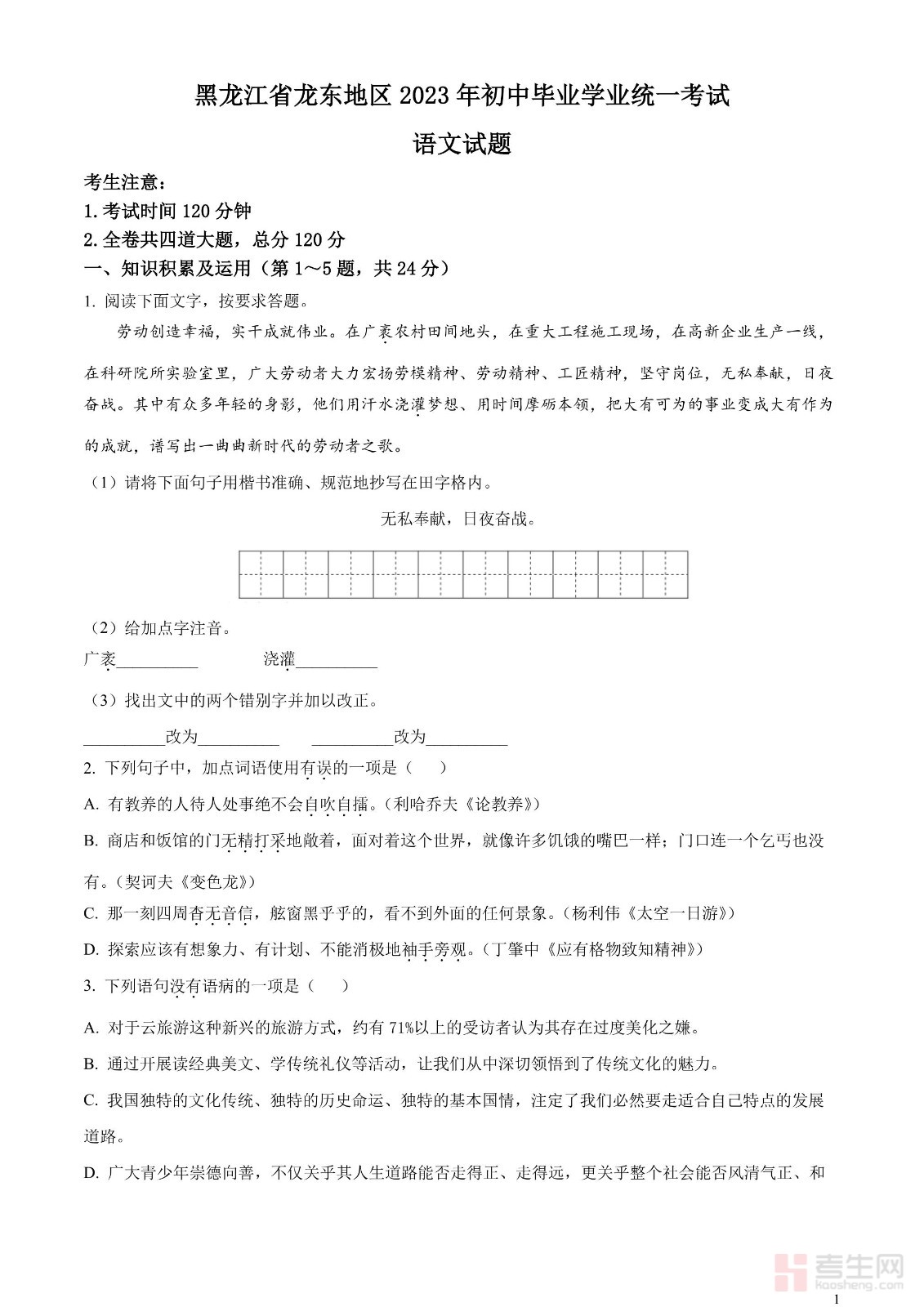 黑龙江省龙东地区 2023 年初中毕业学业统一考试

语文试题

考生注意：

1. 考试时间 120 分钟

2. 全卷共四道大题，总分 120 分

一、知识积累及运用（第 1～5 题，共 24 分）

1. 阅读下面文字，按要求答题。

劳动创造幸福，实干成就伟业。在广袤农村田间地头，在重大工程施工现场，在高新企业生产一线，在科研院所实验室里，广大劳动者大力宏扬劳模精神、劳动精神、工匠精神，坚守岗位，无私奉献，日夜奋战。其中有众多年轻的身影，他们用汗水浇灌梦想、用时间摩砺本领，把大有可为的事业变成大有作为的成就，谱写出一曲曲新时代的劳动者之歌。

（1）请将下面句子用楷书准确、规范地抄写在田字格内。

无私奉献，日夜奋战。

（2）给加点字注音。

广袤__________　　浇灌__________

（3）找出文中的两个错别字并加以改正。

__________改为__________　__________改为__________

2. 下列句子中，加点词语使用有误的一项是（　）

A. 有教养的人待人处事绝不会自吹自擂。(利哈乔夫《论教养》)

B. 商店和饭馆的门无精打采地敞着，面对着这个世界，就像许多饥饿的嘴巴一样；门口连一个乞丐也没有。(契诃夫《变色龙》)

C. 那一刻四周杳无音信，舷窗黑乎乎的，看不到外面的任何景象。(杨利伟《太空一日游》)

D. 探索应该有想象力、有计划、不能消极地袖手旁观。(丁肇中《应有格物致知精神》)

3. 下列语句没有语病的一项是（　）

A. 对于云旅游这种新兴的旅游方式，约有 71%以上的受访者认为其存在过度美化之嫌。

B. 通过开展读经典美文、学传统礼仪等活动，让我们从中深切领悟到了传统文化的魅力。

C. 我国独特的文化传统、独特的历史命运、独特的基本国情，注定了我们必然要走适合自己特点的发展道路。

D. 广大青少年崇德向善，不仅关乎其人生道路能否走得正、走得远，更关乎整个社会能否风清气正、和

考生网
kaosheng.com

1